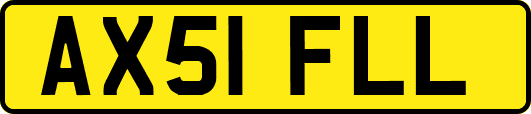 AX51 FLL